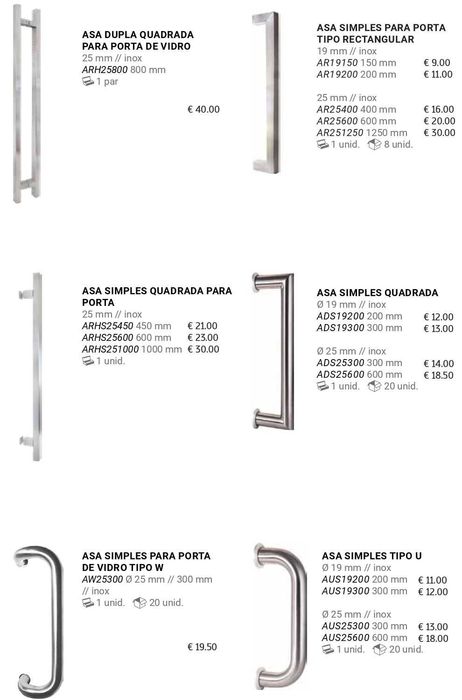 ASA DUPLA QUADRADA PARA PORTA DE VIDRO
25 mm // inox
ARH25800 800 mm
1 par

€ 40.00

ASA SIMPLES PARA PORTA TIPO RECTANGULAR
19 mm // inox
AR19150 150 mm € 9.00
AR19200 200 mm € 11.00

25 mm // inox
AR25400 400 mm € 16.00
AR25600 600 mm € 20.00
AR251250 1250 mm € 30.00
1 unid. 8 unid.

ASA SIMPLES QUADRADA PARA PORTA
25 mm // inox
ARHS25450 450 mm € 21.00
ARHS25600 600 mm € 23.00
ARHS251000 1000 mm € 30.00
1 unid.

ASA SIMPLES QUADRADA
Ø 19 mm // inox
ADS19200 200 mm € 12.00
ADS19300 300 mm € 13.00

Ø 25 mm // inox
ADS25300 300 mm € 14.00
ADS25600 600 mm € 18.50
1 unid. 20 unid.

ASA SIMPLES PARA PORTA DE VIDRO TIPO W
AW25300 Ø 25 mm // 300 mm // inox
1 unid. 20 unid.

€ 19.50

ASA SIMPLES TIPO U
Ø 19 mm // inox
AUS19200 200 mm € 11.00
AUS19300 300 mm € 12.00

Ø 25 mm // inox
AUS25300 300 mm € 13.00
AUS25600 600 mm € 18.00
1 unid. 20 unid.